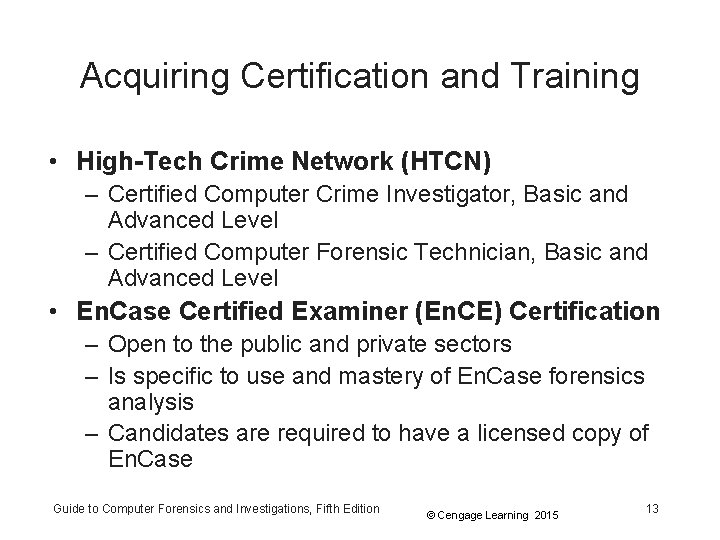 Acquiring Certification and Training

• High-Tech Crime Network (HTCN)
  – Certified Computer Crime Investigator, Basic and Advanced Level
  – Certified Computer Forensic Technician, Basic and Advanced Level
• EnCase Certified Examiner (EnCE) Certification
  – Open to the public and private sectors
  – Is specific to use and mastery of EnCase forensics analysis
  – Candidates are required to have a licensed copy of EnCase

Guide to Computer Forensics and Investigations, Fifth Edition
© Cengage Learning 2015
13